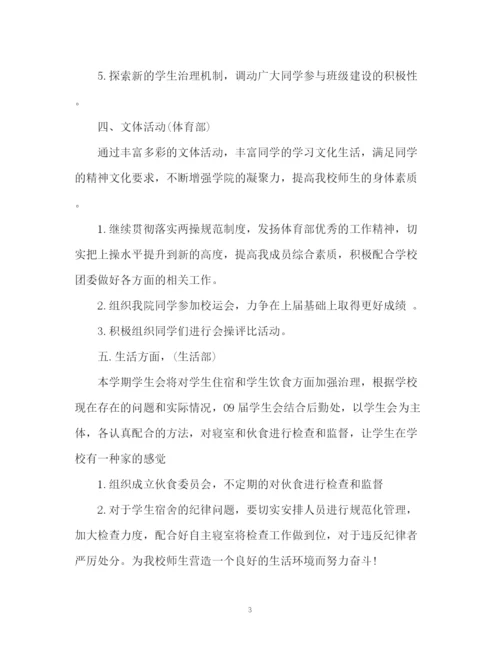 5. 探索新的学生治理机制，调动广大同学参与班级建设的积极性。

四、文体活动(体育部)

通过丰富多彩的文体活动，丰富同学的学习文化生活，满足同学的精神文化要求，不断增强学院的凝聚力，提高我校师生的身体素质。

1. 继续贯彻落实两操规范制度，发扬体育部优秀的工作精神，切实把上操水平提升到新的高度，提高我成员综合素质，积极配合学校团委做好各方面的相关工作。

2. 组织我院同学参加校运会，力争在上届基础上取得更好成绩 。

3. 积极组织同学们进行会操评比活动。

五. 生活方面，(生活部)

本学期学生会将对学生住宿和学生饮食方面加强治理，根据学校现在存在的问题和实际情况，09 届学生会结合后勤处，以学生会为主体，各认真配合的方法，对寝室和伙食进行检查和监督，让学生在学校有一种家的感觉

1. 组织成立伙食委员会，不定期的对伙食进行检查和监督

2. 对于学生宿舍的纪律问题，要切实安排人员进行规范化管理，加大检查力度，配合好自主寝室将检查工作做到位，对于违反纪律者严厉处分。为我校师生营造一个良好的生活环境而努力奋斗!

3